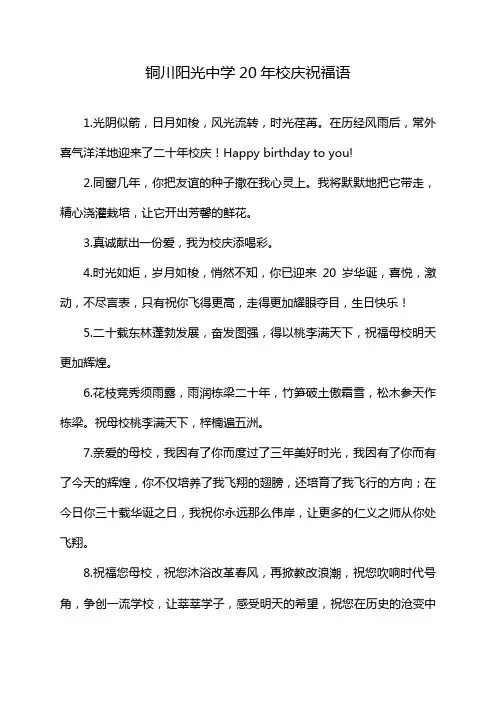 铜川阳光中学 20 年校庆祝福语

1.光阴似箭，日月如梭，风光流转，时光荏苒。在历经风雨后，常外喜气洋洋地迎来了二十年校庆！Happy birthday to you!

2.同窗几年，你把友谊的种子撒在我心灵上。我将默默地把它带走，精心浇灌栽培，让它开出芳馨的鲜花。

3.真诚献出一份爱，我为校庆添喝彩。

4.时光如炬，岁月如梭，悄然不知，你已迎来 20 岁华诞，喜悦，激动，不尽言表，只有祝你飞得更高，走得更加耀眼夺目，生日快乐！

5.二十载东林蓬勃发展，奋发图强，得以桃李满天下，祝福母校明天更加辉煌。

6.花枝竞秀须雨露，雨润栋梁二十年，竹笋破土傲霜雪，松木参天作栋梁。祝母校桃李满天下，梓楠遍五洲。

7.亲爱的母校，我因有了你而度过了三年美好时光，我因有了你而有了今天的辉煌，你不仅培养了我飞翔的翅膀，还培育了我飞行的方向；在今日你三十载华诞之日，我祝你永远那么伟岸，让更多的仁义之师从你处飞翔。

8.祝福您母校，祝您沐浴改革春风，再掀教改浪潮，祝您吹响时代号角，争创一流学校，让莘莘学子，感受明天的希望，祝您在历史的沧变中